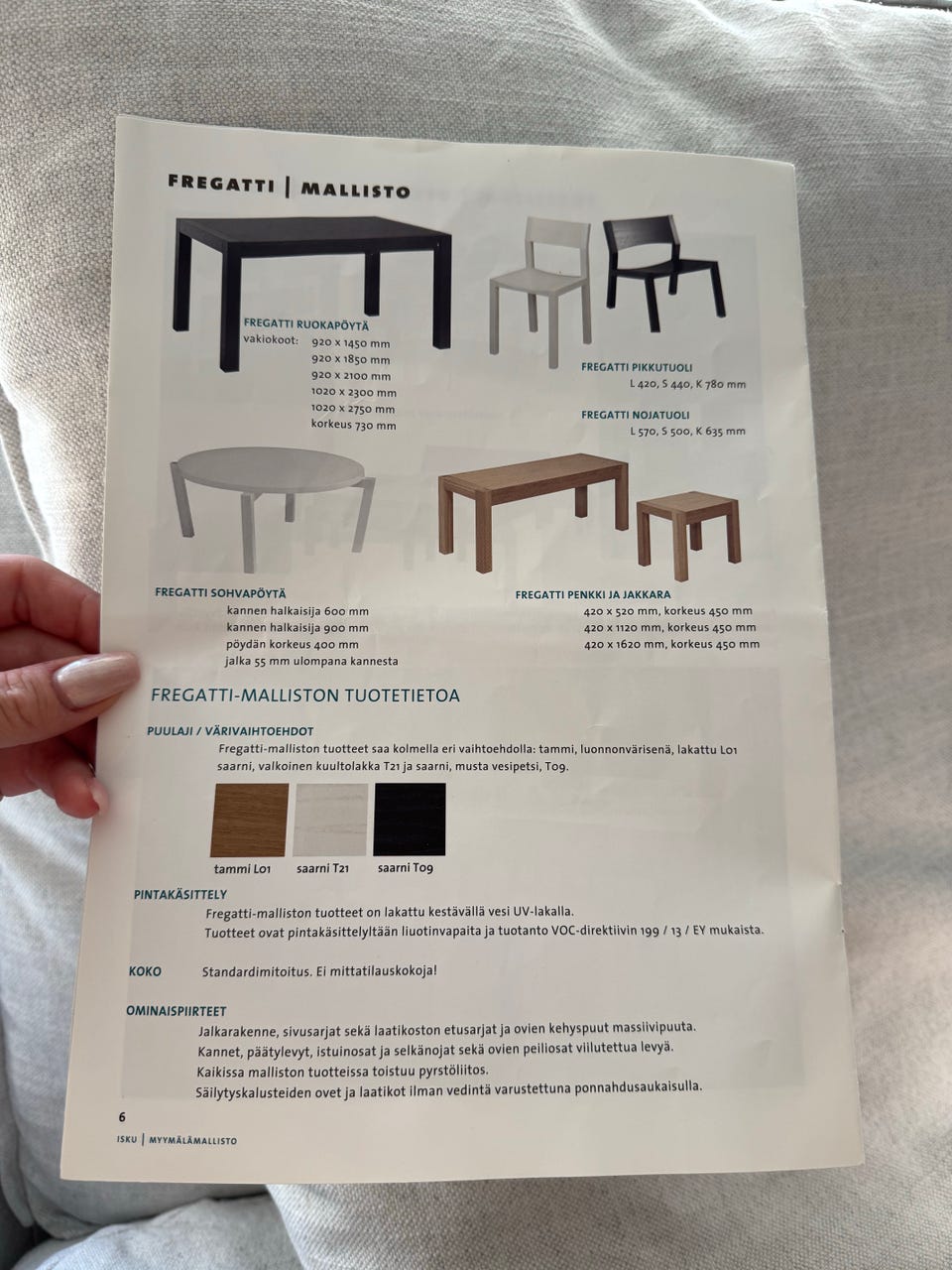 FREGATTI | MALLISTO

FREGATTI RUOKAPÖYTÄ
vakiokoot: 920 x 1450 mm
920 x 1850 mm
920 x 2100 mm
1020 x 2300 mm
1020 x 2750 mm
korkeus 730 mm

FREGATTI PIKKUTUOLI
L 420, S 440, K 780 mm

FREGATTI NOJATUOLI
L 570, S 500, K 635 mm

FREGATTI SOHVAPÖYTÄ
kannen halkaisija 600 mm
kannen halkaisija 900 mm
pöydän korkeus 400 mm
jalka 55 mm ulompana kannesta

FREGATTI PENKKI JA JAKKARA
420 x 520 mm, korkeus 450 mm
420 x 1120 mm, korkeus 450 mm
420 x 1620 mm, korkeus 450 mm

FREGATTI-MALLISTON TUOTETIETOA

PUULAJI / VÄRIVAIHTOEHDOT
Fregatti-malliston tuotteet saa kolmella eri vaihtoehdolla: tammi, luonnonvärisenä, lakattu L01 saarni, valkoinen kuultolakka T21 ja saarni, musta vesipetsi, T09.

tammi L01 saarni T21 saarni T09

PINTAKÄSITTELY
Fregatti-malliston tuotteet on lakattu kestävällä vesi UV-lakalla.
Tuotteet ovat pintakäsittelyltään liuotinvapaita ja tuotanto VOC-direktiivin 199 / 13 / EY mukaista.

KOKO Standardimitoitus. Ei mittatilauskokoja!

OMINAISPIIRTEET
Jalkarakenne, sivusarjat sekä laatikoston etusarjat ja ovien kehyspuut massiivipuuta.
Kannet, päätylevyt, istuinosat ja selkänojat sekä ovien peiliosat viilutettua levyä.
Kaikissa malliston tuotteissa toistuu pyrstöliitos.
Säilytyskalusteiden ovet ja laatikot ilman vedintä varustettuna ponnahdusaukaisulla.

6
ISKU | MYYMÄLÄMALLISTO